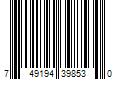 7 49194 39853 0